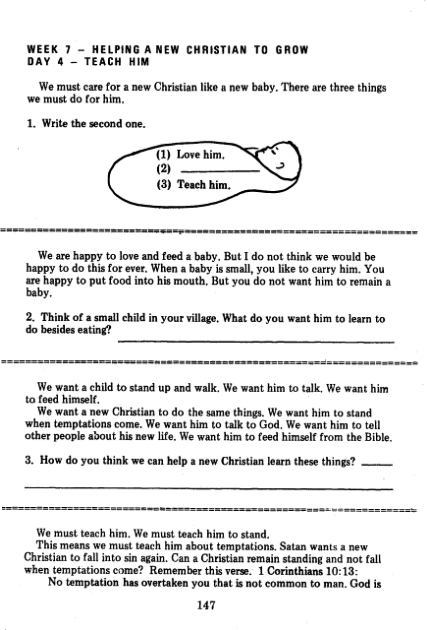 WEEK 7 – HELPING A NEW CHRISTIAN TO GROW
DAY 4 – TEACH HIM

We must care for a new Christian like a new baby. There are three things we must do for him.

1. Write the second one.

(1) Love him.
(2) ____________
(3) Teach him.

We are happy to love and feed a baby. But I do not think we would be happy to do this for ever. When a baby is small, you like to carry him. You are happy to put food into his mouth. But you do not want him to remain a baby.

2. Think of a small child in your village. What do you want him to learn to do besides eating? ____________

We want a child to stand up and walk. We want him to talk. We want him to feed himself.
We want a new Christian to do the same things. We want him to stand when temptations come. We want him to talk to God. We want him to tell other people about his new life. We want him to feed himself from the Bible.

3. How do you think we can help a new Christian learn these things? ____________

We must teach him. We must teach him to stand.
This means we must teach him about temptations. Satan wants a new Christian to fall into sin again. Can a Christian remain standing and not fall when temptations come? Remember this verse. 1 Corinthians 10:13:
No temptation has overtaken you that is not common to man. God is

147